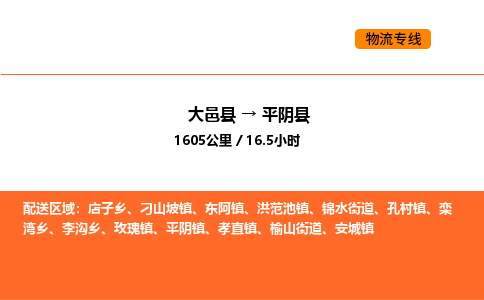 物流专线

大邑县 → 平阴县
1605公里 / 16.5小时

配送区域：店子乡、刁山坡镇、东阿镇、洪范池镇、锦水街道、孔村镇、栾湾乡、李沟乡、玫瑰镇、平阴镇、孝直镇、榆山街道、安城镇